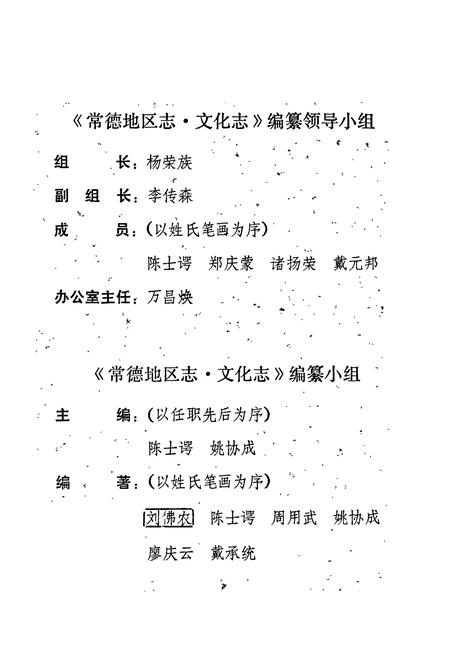 《常德地区志·文化志》编纂领导小组

组　　长：杨荣族

副 组 长：李传森

成　　员：（以姓氏笔画为序）

陈士谔　郑庆蒙　诸扬荣　戴元邦

办公室主任：万昌焕

《常德地区志·文化志》编纂小组

主　　编：（以任职先后为序）

陈士谔　姚协成

编　　著：（以姓氏笔画为序）

刘佛农　陈士谔　周用武　姚协成

廖庆云　戴承统